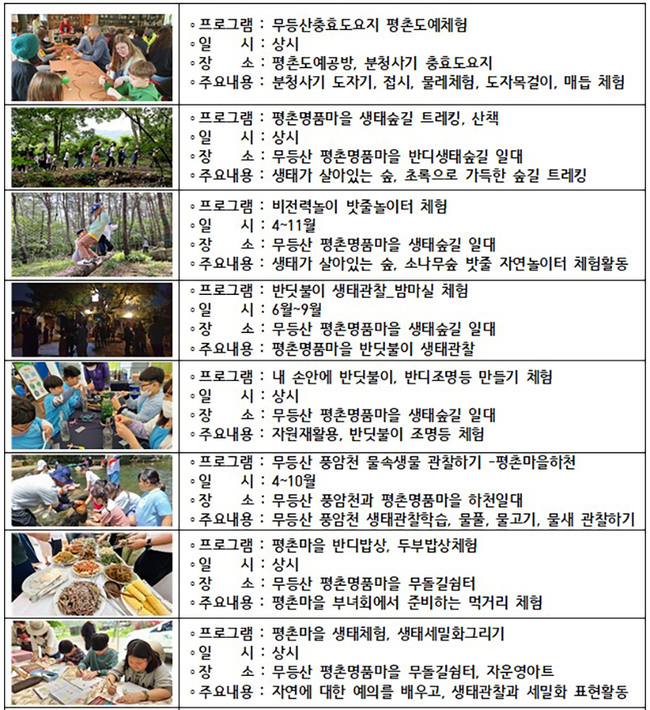 ◦프로그램 : 무등산충효도요지 평촌도예체험
◦일 시 : 상시
◦장 소 : 평촌도예공방, 분청사기 충효도요지
◦주요내용 : 분청사기 도자기, 접시, 물레체험, 도자목걸이, 매듭 체험

◦프로그램 : 평촌명품마을 생태숲길 트레킹, 산책
◦일 시 : 상시
◦장 소 : 무등산 평촌명품마을 반디생태숲길 일대
◦주요내용 : 생태가 살아있는 숲, 초록으로 가득한 숲길 트레킹

◦프로그램 : 비전력놀이 밧줄놀이터 체험
◦일 시 : 4~11월
◦장 소 : 무등산 평촌명품마을 생태숲길 일대
◦주요내용 : 생태가 살아있는 숲, 소나무숲 밧줄 자연놀이터 체험활동

◦프로그램 : 반딧불이 생태관찰_밤마실 체험
◦일 시 : 6월~9월
◦장 소 : 무등산 평촌명품마을 생태숲길 일대
◦주요내용 : 평촌명품마을 반딧불이 생태관찰

◦프로그램 : 내 손안에 반딧불이, 반디조명등 만들기 체험
◦일 시 : 상시
◦장 소 : 무등산 평촌명품마을 생태숲길 일대
◦주요내용 : 자원재활용, 반딧불이 조명등 체험

◦프로그램 : 무등산 풍암천 물속생물 관찰하기 -평촌마을하천
◦일 시 : 4~10월
◦장 소 : 무등산 풍암천과 평촌명품마을 하천일대
◦주요내용 : 무등산 풍암천 생태관찰학습, 물풀, 물고기, 물새 관찰하기

◦프로그램 : 평촌마을 반디밥상, 두부밥상체험
◦일 시 : 상시
◦장 소 : 무등산 평촌명품마을 무돌길쉼터
◦주요내용 : 평촌마을 부녀회에서 준비하는 먹거리 체험

◦프로그램 : 평촌마을 생태체험, 생태세밀화그리기
◦일 시 : 상시
◦장 소 : 무등산 평촌명품마을 무돌길쉼터, 자운영아트
◦주요내용 : 자연에 대한 예의를 배우고, 생태관찰과 세밀화 표현활동